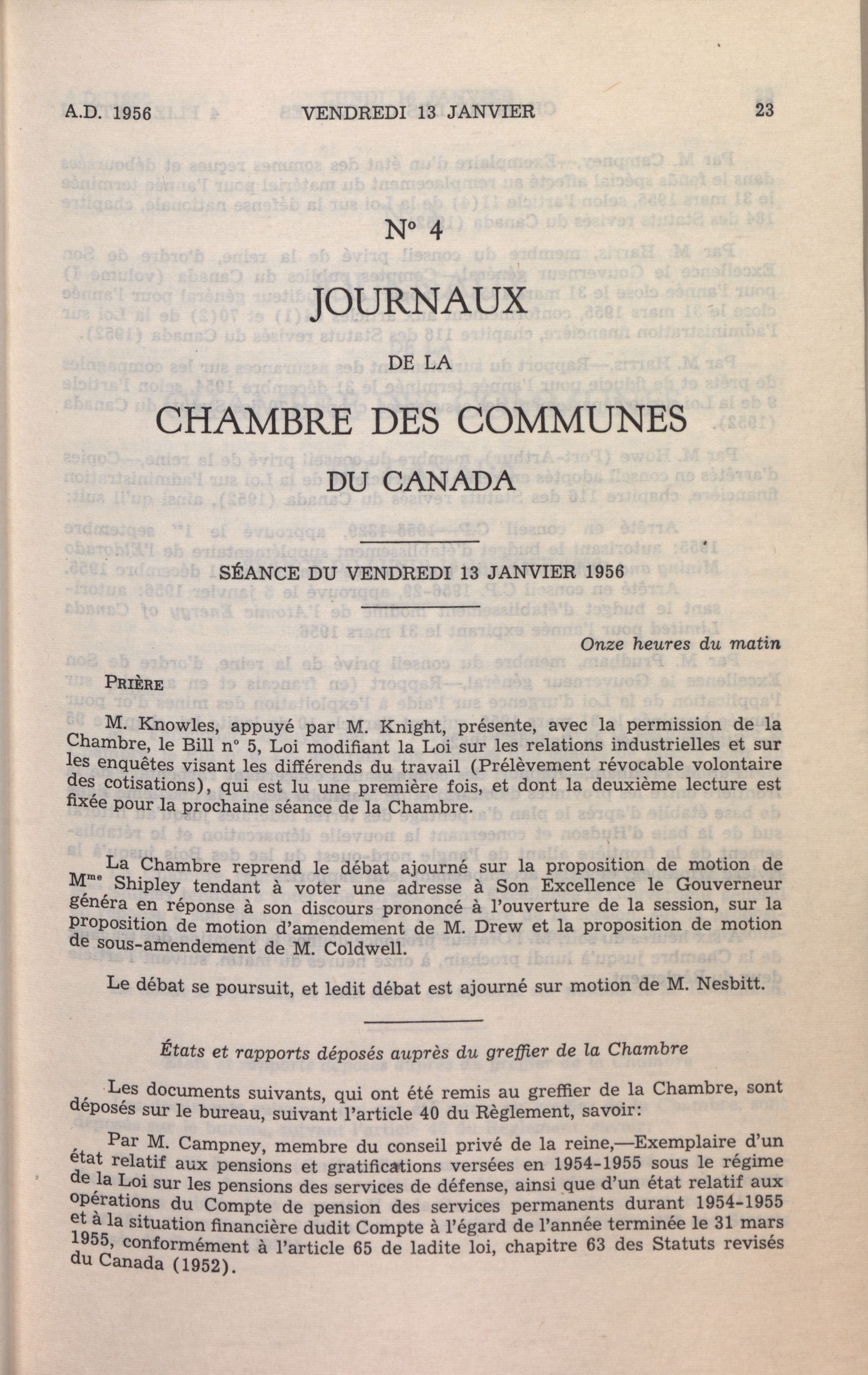 A.D. 1956 VENDREDI 13 JANVIER 23

N° 4

JOURNAUX

DE LA

CHAMBRE DES COMMUNES

DU CANADA

SÉANCE DU VENDREDI 13 JANVIER 1956

Onze heures du matin

PRIÈRE

M. Knowles, appuyé par M. Knight, présente, avec la permission de la Chambre, le Bill n° 5, Loi modifiant la Loi sur les relations industrielles et sur les enquêtes visant les différends du travail (Prélèvement révocable volontaire des cotisations), qui est lu une première fois, et dont la deuxième lecture est fixée pour la prochaine séance de la Chambre.

La Chambre reprend le débat ajourné sur la proposition de motion de M$^{me}$ Shipley tendant à voter une adresse à Son Excellence le Gouverneur généra en réponse à son discours prononcé à l'ouverture de la session, sur la proposition de motion d'amendement de M. Drew et la proposition de motion de sous-amendement de M. Coldwell.

Le débat se poursuit, et ledit débat est ajourné sur motion de M. Nesbitt.

États et rapports déposés auprès du greffier de la Chambre

Les documents suivants, qui ont été remis au greffier de la Chambre, sont déposés sur le bureau, suivant l'article 40 du Règlement, savoir:

Par M. Campney, membre du conseil privé de la reine,—Exemplaire d'un état relatif aux pensions et gratifications versées en 1954-1955 sous le régime de la Loi sur les pensions des services de défense, ainsi que d'un état relatif aux opérations du Compte de pension des services permanents durant 1954-1955 et à la situation financière dudit Compte à l'égard de l'année terminée le 31 mars 1955, conformément à l'article 65 de ladite loi, chapitre 63 des Statuts revisés du Canada (1952).